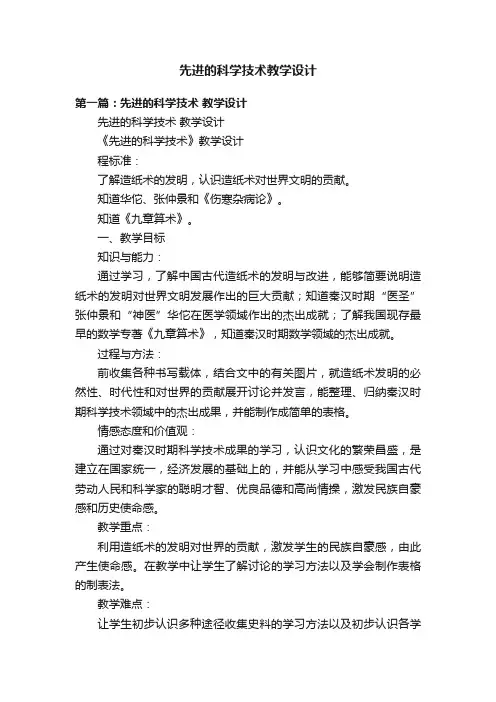 先进的科学技术教学设计

第一篇：先进的科学技术 教学设计

先进的科学技术 教学设计

《先进的科学技术》教学设计

程标准：

了解造纸术的发明，认识造纸术对世界文明的贡献。

知道华佗、张仲景和《伤寒杂病论》。

知道《九章算术》。

一、教学目标

知识与能力：

通过学习，了解中国古代造纸术的发明与改进，能够简要说明造纸术的发明对世界文明发展作出的巨大贡献；知道秦汉时期“医圣”张仲景和“神医”华佗在医学领域作出的杰出成就；了解我国现存最早的数学专著《九章算术》，知道秦汉时期数学领域的杰出成就。

过程与方法：

前收集各种书写载体，结合文中的有关图片，就造纸术发明的必然性、时代性和对世界的贡献展开讨论并发言，能整理、归纳秦汉时期科学技术领域中的杰出成果，并能制作成简单的表格。

情感态度和价值观：

通过对秦汉时期科学技术成果的学习，认识文化的繁荣昌盛，是建立在国家统一，经济发展的基础上的，并能从学习中感受我国古代劳动人民和科学家的聪明才智、优良品德和高尚情操，激发民族自豪感和历史使命感。

教学重点：

利用造纸术的发明对世界的贡献，激发学生的民族自豪感，由此产生使命感。在教学中让学生了解讨论的学习方法以及学会制作表格的制表法。

教学难点：

让学生初步认识多种途径收集史料的学习方法以及初步认识各学